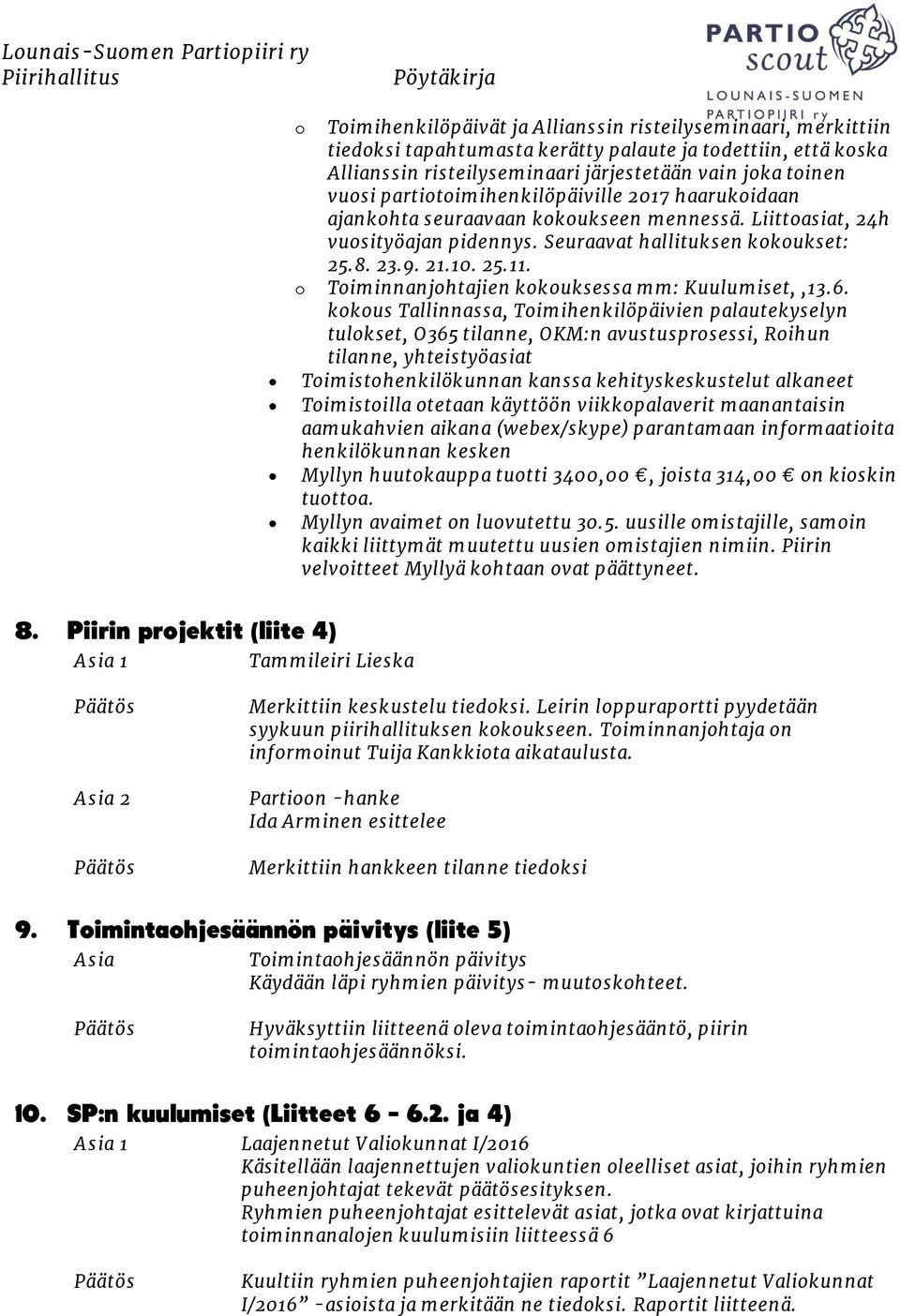 Lounais-Suomen Partiopiiri ry
Piirihallitus

Pöytäkirja

PARTIO scout
LOUNAIS-SUOMEN PARTIOPIIRI ry

o Toimihenkilöpäivät ja Allianssin risteilyseminaari, merkittiin tiedoksi tapahtumasta kerätty palaute ja todettiin, että koska Allianssin risteilyseminaari järjestetään vain joka toinen vuosi partiotoimihenkilöpäiville 2017 haarukoidaan ajankohta seuraavaan kokoukseen mennessä. Liittoasiat, 24h vuosityöajan pidennys. Seuraavat hallituksen kokoukset: 25.8. 23.9. 21.10. 25.11.
o Toiminnanjohtajien kokouksessa mm: Kuulumiset, ,13.6. kokous Tallinnassa, Toimihenkilöpäivien palautekyselyn tulokset, O365 tilanne, OKM:n avustusprosessi, Roihun tilanne, yhteistyöasiat

• Toimistohenkilökunnan kanssa kehityskeskustelut alkaneet
• Toimistoilla otetaan käyttöön viikkopalaverit maanantaisin aamukahvien aikana (webex/skype) parantamaan informaatioita henkilökunnan kesken
• Myllyn huutokauppa tuotti 3400,00 €, joista 314,00 € on kioskin tuottoa.
• Myllyn avaimet on luovutettu 30.5. uusille omistajille, samoin kaikki liittymät muutettu uusien omistajien nimiin. Piirin velvoitteet Myllyä kohtaan ovat päättyneet.

8. Piirin projektit (liite 4)

Asia 1 Tammileiri Lieska

Päätös Merkittiin keskustelu tiedoksi. Leirin loppuraportti pyydetään syykuun piirihallituksen kokoukseen. Toiminnanjohtaja on informoinut Tuija Kankkiota aikataulusta.

Asia 2 Partioon -hanke
Ida Arminen esittelee

Päätös Merkittiin hankkeen tilanne tiedoksi

9. Toimintaohjesäännön päivitys (liite 5)

Asia Toimintaohjesäännön päivitys
Käydään läpi ryhmien päivitys- muutoskohteet.

Päätös Hyväksyttiin liitteenä oleva toimintaohjesääntö, piirin toimintaohjesäännöksi.

10. SP:n kuulumiset (Liitteet 6 - 6.2. ja 4)

Asia 1 Laajennetut Valiokunnat I/2016
Käsitellään laajennettujen valiokuntien oleelliset asiat, joihin ryhmien puheenjohtajat tekevät päätösesityksen.
Ryhmien puheenjohtajat esittelevät asiat, jotka ovat kirjattuina toiminnanalojen kuulumisiin liitteessä 6

Päätös Kuultiin ryhmien puheenjohtajien raportit ”Laajennetut Valiokunnat I/2016” -asioista ja merkitään ne tiedoksi. Raportit liitteenä.